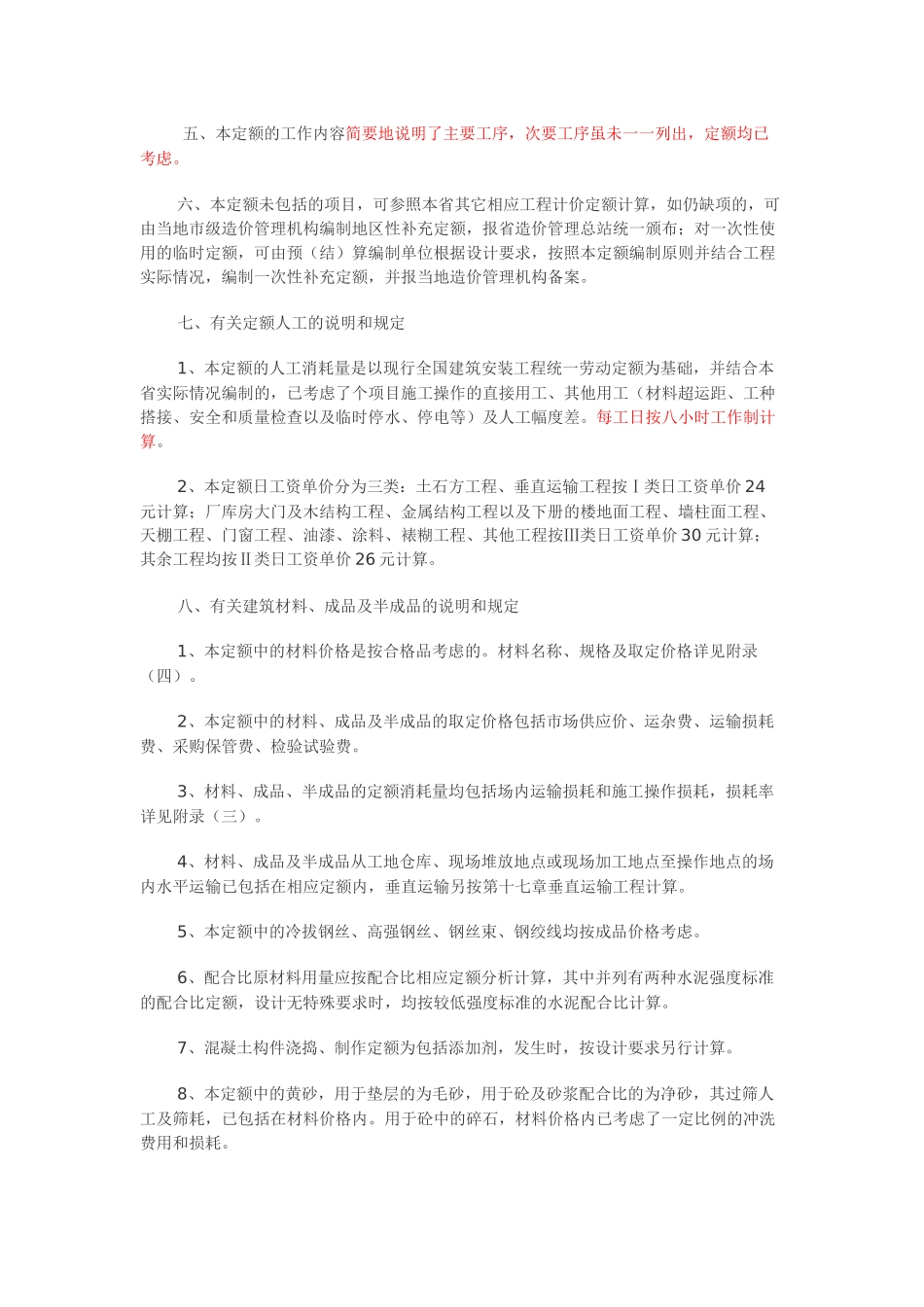 五、本定额的工作内容简要地说明了主要工序，次要工序虽未一一列出，定额均已考虑。

六、本定额未包括的项目，可参照本省其它相应工程计价定额计算，如仍缺项的，可由当地市级造价管理机构编制地区性补充定额，报省造价管理总站统一颁布；对一次性使用的临时定额，可由预（结）算编制单位根据设计要求，按照本定额编制原则并结合工程实际情况，编制一次性补充定额，并报当地造价管理机构备案。

七、有关定额人工的说明和规定

1、本定额的人工消耗量是以现行全国建筑安装工程统一劳动定额为基础，并结合本省实际情况编制的，已考虑了个项目施工操作的直接用工、其他用工（材料超运距、工种搭接、安全和质量检查以及临时停水、停电等）及人工幅度差。每工日按八小时工作制计算。

2、本定额日工资单价分为三类：土石方工程、垂直运输工程按Ⅰ类日工资单价24元计算；厂库房大门及木结构工程、金属结构工程以及下册的楼地面工程、墙柱面工程、天棚工程、门窗工程、油漆、涂料、裱糊工程、其他工程按Ⅲ类日工资单价30元计算；其余工程均按Ⅱ类日工资单价26元计算。

八、有关建筑材料、成品及半成品的说明和规定

1、本定额中的材料价格是按合格品考虑的。材料名称、规格及取定价格详见附录（四）。

2、本定额中的材料、成品及半成品的取定价格包括市场供应价、运杂费、运输损耗费、采购保管费、检验试验费。

3、材料、成品、半成品的定额消耗量均包括场内运输损耗和施工操作损耗，损耗率详见附录（三）。

4、材料、成品及半成品从工地仓库、现场堆放地点或现场加工地点至操作地点的场内水平运输已包括在相应定额内，垂直运输另按第十七章垂直运输工程计算。

5、本定额中的冷拔钢丝、高强钢丝、钢丝束、钢绞线均按成品价格考虑。

6、配合比原材料用量应按配合比相应定额分析计算，其中并列有两种水泥强度标准的配合比定额，设计无特殊要求时，均按较低强度标准的水泥配合比计算。

7、混凝土构件浇捣、制作定额为包括添加剂，发生时，按设计要求另行计算。

8、本定额中的黄砂，用于垫层的为毛砂，用于砼及砂浆配合比的为净砂，其过筛人工及筛耗，已包括在材料价格内。用于砼中的碎石，材料价格内已考虑了一定比例的冲洗费用和损耗。